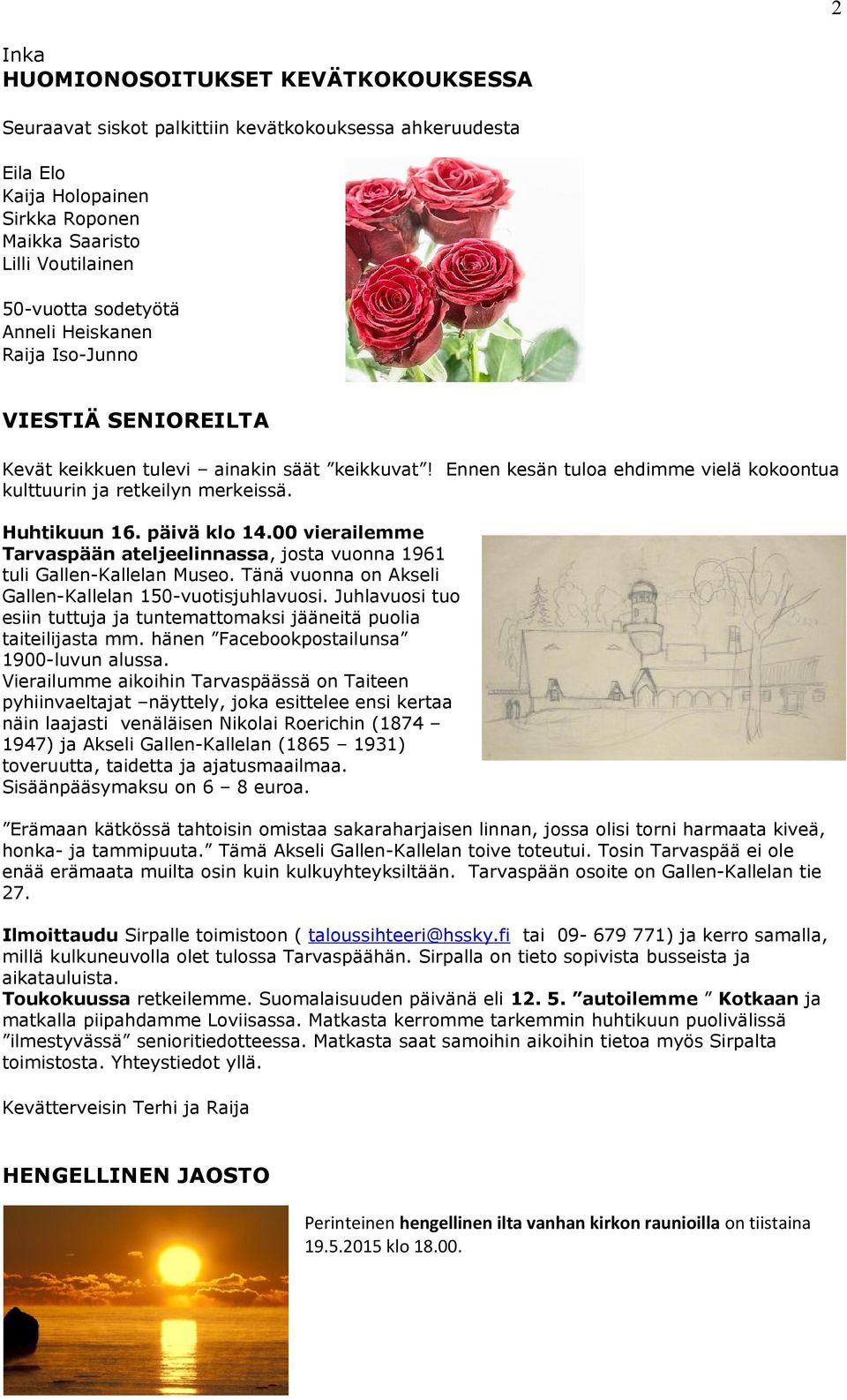 2

Inka
HUOMIONOSOITUKSET KEVÄTKOKOUKSESSA

Seuraavat siskot palkittiin kevätkokouksessa ahkeruudesta

Eila Elo
Kaija Holopainen
Sirkka Roponen
Maikka Saaristo
Lilli Voutilainen

50-vuotta sodetyötä
Anneli Heiskanen
Raija Iso-Junno

VIESTIÄ SENIOREILTA

Kevät keikkuen tulevi – ainakin säät ”keikkuvat”! Ennen kesän tuloa ehdimme vielä kokoontua kulttuurin ja retkeilyn merkeissä.

Huhtikuun 16. päivä klo 14.00 vierailemme Tarvaspään ateljeelinnassa, josta vuonna 1961 tuli Gallen-Kallelan Museo. Tänä vuonna on Akseli Gallen-Kallelan 150-vuotisjuhlavuosi. Juhlavuosi tuo esiin tuttuja ja tuntemattomaksi jääneitä puolia taiteilijasta mm. hänen ”Facebookpostailunsa” 1900-luvun alussa.
Vierailumme aikoihin Tarvaspäässä on Taiteen pyhiinvaeltajat –näyttely, joka esittelee ensi kertaa näin laajasti venäläisen Nikolai Roerichin (1874 – 1947) ja Akseli Gallen-Kallelan (1865 – 1931) toveruutta, taidetta ja ajatusmaailmaa.
Sisäänpääsymaksu on 6 – 8 euroa.

”Erämaan kätkössä tahtoisin omistaa sakaraharjaisen linnan, jossa olisi torni harmaata kiveä, honka- ja tammipuuta.” Tämä Akseli Gallen-Kallelan toive toteutui. Tosin Tarvaspää ei ole enää erämaata muilta osin kuin kulkuyhteyksiltään. Tarvaspään osoite on Gallen-Kallelan tie 27.

Ilmoittaudu Sirpalle toimistoon ( taloussihteeri@hssky.fi tai 09- 679 771) ja kerro samalla, millä kulkuneuvolla olet tulossa Tarvaspäähän. Sirpalla on tieto sopivista busseista ja aikatauluista.
Toukokuussa retkeilemme. Suomalaisuuden päivänä eli 12. 5. ”autoilemme ” Kotkaan ja matkalla piipahdamme Loviisassa. Matkasta kerromme tarkemmin huhtikuun puolivälissä ”ilmestyvässä” senioritiedotteessa. Matkasta saat samoihin aikoihin tietoa myös Sirpalta toimistosta. Yhteystiedot yllä.

Kevätterveisin Terhi ja Raija

HENGELLINEN JAOSTO

Perinteinen hengellinen ilta vanhan kirkon raunioilla on tiistaina 19.5.2015 klo 18.00.